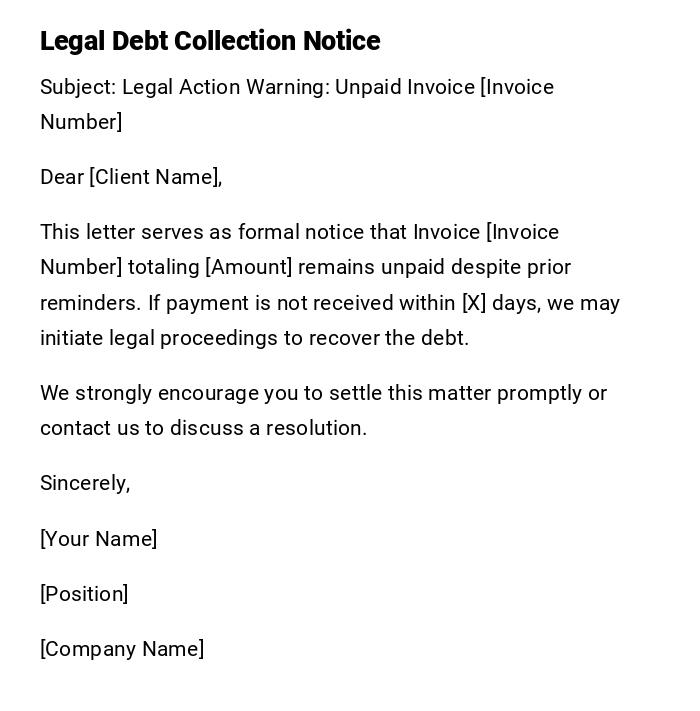 Legal Debt Collection Notice

Subject: Legal Action Warning: Unpaid Invoice [Invoice Number]

Dear [Client Name],

This letter serves as formal notice that Invoice [Invoice Number] totaling [Amount] remains unpaid despite prior reminders. If payment is not received within [X] days, we may initiate legal proceedings to recover the debt.

We strongly encourage you to settle this matter promptly or contact us to discuss a resolution.

Sincerely,

[Your Name]

[Position]

[Company Name]